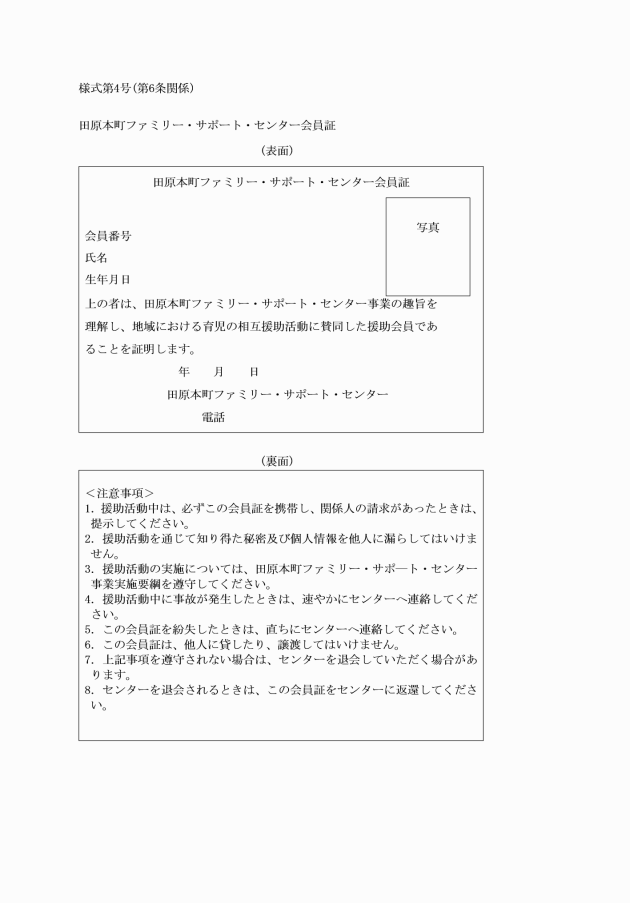 様式第4号(第6条関係)

田原本町ファミリー・サポート・センター会員証

(表面)

田原本町ファミリー・サポート・センター会員証

写真

会員番号
氏名
生年月日

上の者は、田原本町ファミリー・サポート・センター事業の趣旨を理解し、地域における育児の相互援助活動に賛同した援助会員であることを証明します。

年　月　日

田原本町ファミリー・サポート・センター
電話

(裏面)

<注意事項>
1.援助活動中は、必ずこの会員証を携帯し、関係人の請求があったときは、提示してください。
2.援助活動を通じて知り得た秘密及び個人情報を他人に漏らしてはいけません。
3.援助活動の実施については、田原本町ファミリー・サポート・センター事業実施要綱を遵守してください。
4.援助活動中に事故が発生したときは、速やかにセンターへ連絡してください。
5.この会員証を紛失したときは、直ちにセンターへ連絡してください。
6.この会員証は、他人に貸したり、譲渡してはいけません。
7.上記事項を遵守されない場合は、センターを退会していただく場合があります。
8.センターを退会されるときは、この会員証をセンターに返還してください。